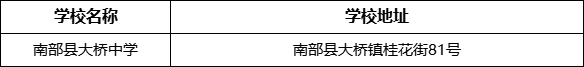 | 学校名称 | 学校地址 |
|---|---|
| 南部县大桥中学 | 南部县大桥镇桂花街81号 |